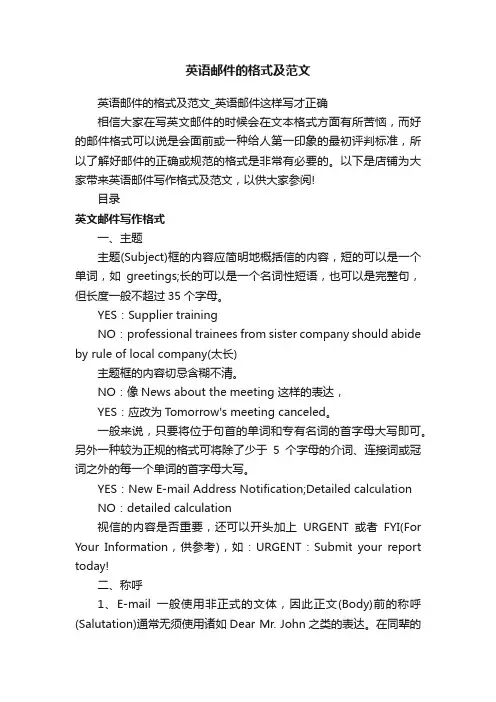 英语邮件的格式及范文

英语邮件的格式及范文_英语邮件这样写才正确

相信大家在写英文邮件的时候会在文本格式方面有所苦恼，而好的邮件格式可以说是会面前或一种给人第一印象的最初评判标准，所以了解好邮件的正确或规范的格式是非常有必要的。以下是店铺为大家带来英语邮件写作格式及范文，以供大家参阅!

目录

英文邮件写作格式

一、主题

主题(Subject)框的内容应简明地概括信的内容，短的可以是一个单词，如 greetings;长的可以是一个名词性短语，也可以是完整句，但长度一般不超过 35 个字母。

YES：Supplier training

NO：professional trainees from sister company should abide by rule of local company(太长)

主题框的内容切忌含糊不清。

NO：像 News about the meeting 这样的表达，

YES：应改为 Tomorrow's meeting canceled。

一般来说，只要将位于句首的单词和专有名词的首字母大写即可。另外一种较为正规的格式可将除了少于 5 个字母的介词、连接词或冠词之外的每一个单词的首字母大写。

YES：New E-mail Address Notification;Detailed calculation

NO：detailed calculation

视信的内容是否重要，还可以开头加上 URGENT 或者 FYI(For Your Information，供参考)，如：URGENT：Submit your report today!

二、称呼

1、E-mail 一般使用非正式的文体，因此正文(Body)前的称呼(Salutation)通常无须使用诸如 Dear Mr. John 之类的表达。在同辈的